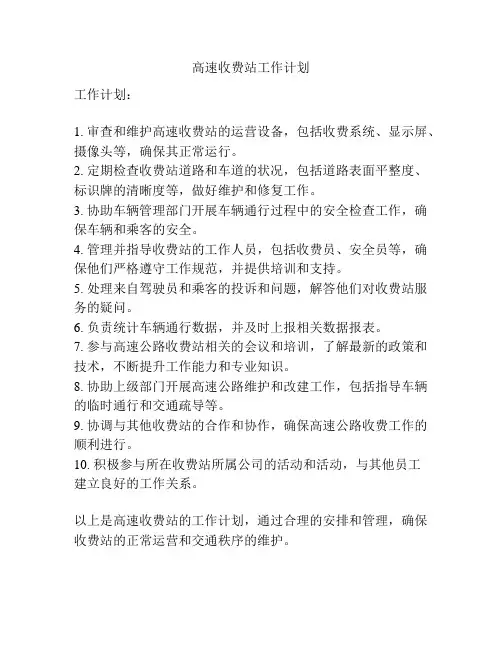 高速收费站工作计划

工作计划：

1. 审查和维护高速收费站的运营设备，包括收费系统、显示屏、摄像头等，确保其正常运行。
2. 定期检查收费站道路和车道的状况，包括道路表面平整度、标识牌的清晰度等，做好维护和修复工作。
3. 协助车辆管理部门开展车辆通行过程中的安全检查工作，确保车辆和乘客的安全。
4. 管理并指导收费站的工作人员，包括收费员、安全员等，确保他们严格遵守工作规范，并提供培训和支持。
5. 处理来自驾驶员和乘客的投诉和问题，解答他们对收费站服务的疑问。
6. 负责统计车辆通行数据，并及时上报相关数据报表。
7. 参与高速公路收费站相关的会议和培训，了解最新的政策和技术，不断提升工作能力和专业知识。
8. 协助上级部门开展高速公路维护和改建工作，包括指导车辆的临时通行和交通疏导等。
9. 协调与其他收费站的合作和协作，确保高速公路收费工作的顺利进行。
10. 积极参与所在收费站所属公司的活动和活动，与其他员工建立良好的工作关系。

以上是高速收费站的工作计划，通过合理的安排和管理，确保收费站的正常运营和交通秩序的维护。